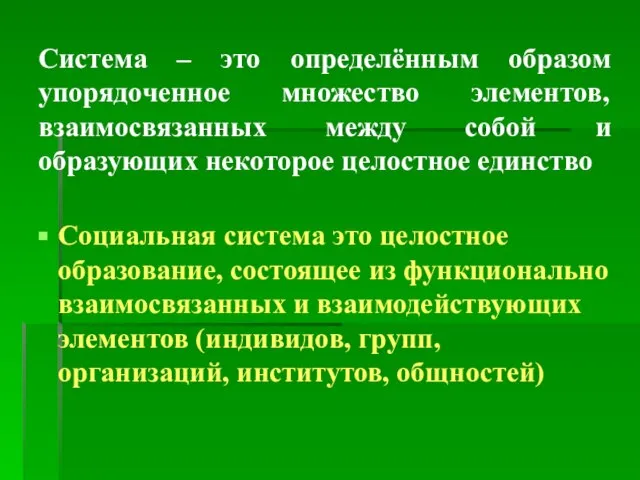 Система – это определённым образом упорядоченное множество элементов, взаимосвязанных между собой и образующих некоторое целостное единство

Социальная система это целостное образование, состоящее из функционально взаимосвязанных и взаимодействующих элементов (индивидов, групп, организаций, институтов, общностей)